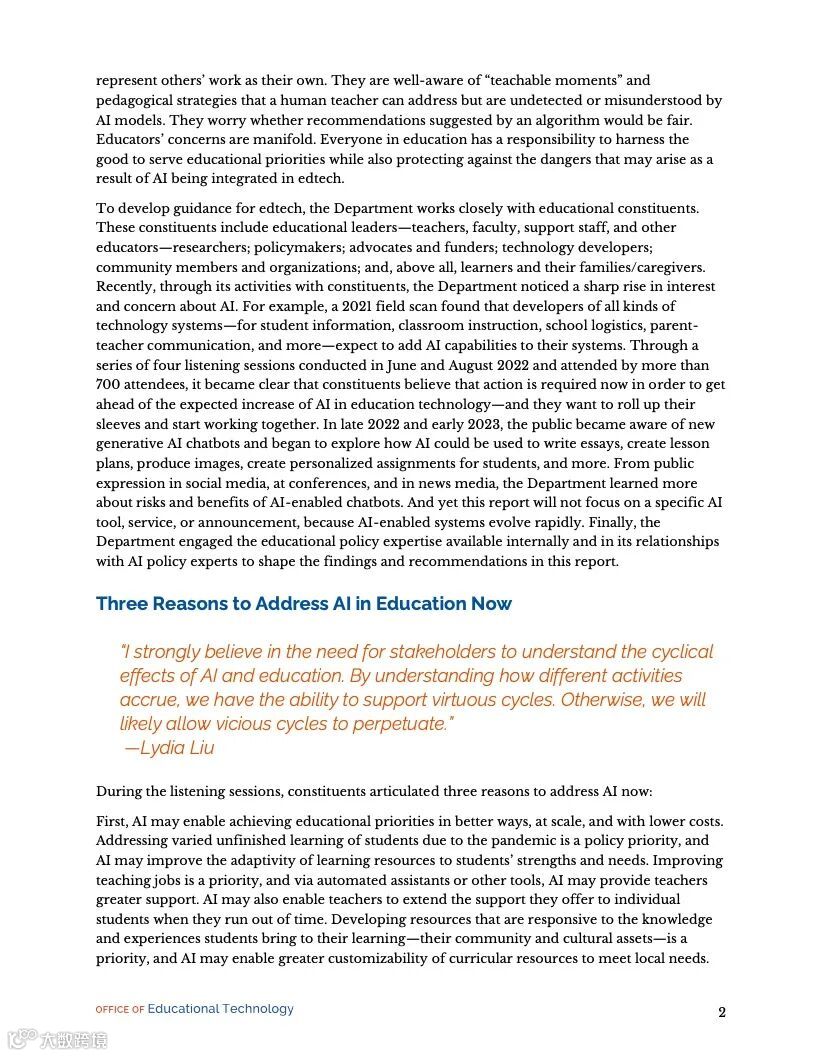 represent others' work as their own. They are well-aware of "teachable moments" and pedagogical strategies that a human teacher can address but are undetected or misunderstood by AI models. They worry whether recommendations suggested by an algorithm would be fair. Educators' concerns are manifold. Everyone in education has a responsibility to harness the good to serve educational priorities while also protecting against the dangers that may arise as a result of AI being integrated in edtech.

To develop guidance for edtech, the Department works closely with educational constituents. These constituents include educational leaders—teachers, faculty, support staff, and other educators—researchers; policymakers; advocates and funders; technology developers; community members and organizations; and, above all, learners and their families/caregivers. Recently, through its activities with constituents, the Department noticed a sharp rise in interest and concern about AI. For example, a 2021 field scan found that developers of all kinds of technology systems—for student information, classroom instruction, school logistics, parent-teacher communication, and more—expect to add AI capabilities to their systems. Through a series of four listening sessions conducted in June and August 2022 and attended by more than 700 attendees, it became clear that constituents believe that action is required now in order to get ahead of the expected increase of AI in education technology—and they want to roll up their sleeves and start working together. In late 2022 and early 2023, the public became aware of new generative AI chatbots and began to explore how AI could be used to write essays, create lesson plans, produce images, create personalized assignments for students, and more. From public expression in social media, at conferences, and in news media, the Department learned more about risks and benefits of AI-enabled chatbots. And yet this report will not focus on a specific AI tool, service, or announcement, because AI-enabled systems evolve rapidly. Finally, the Department engaged the educational policy expertise available internally and in its relationships with AI policy experts to shape the findings and recommendations in this report.

Three Reasons to Address AI in Education Now

"I strongly believe in the need for stakeholders to understand the cyclical effects of AI and education. By understanding how different activities accrue, we have the ability to support virtuous cycles. Otherwise, we will likely allow vicious cycles to perpetuate."
—Lydia Liu

During the listening sessions, constituents articulated three reasons to address AI now:

First, AI may enable achieving educational priorities in better ways, at scale, and with lower costs. Addressing varied unfinished learning of students due to the pandemic is a policy priority, and AI may improve the adaptivity of learning resources to students' strengths and needs. Improving teaching jobs is a priority, and via automated assistants or other tools, AI may provide teachers greater support. AI may also enable teachers to extend the support they offer to individual students when they run out of time. Developing resources that are responsive to the knowledge and experiences students bring to their learning—their community and cultural assets—is a priority, and AI may enable greater customizability of curricular resources to meet local needs.

OFFICE OF Educational Technology

2

大数跨境